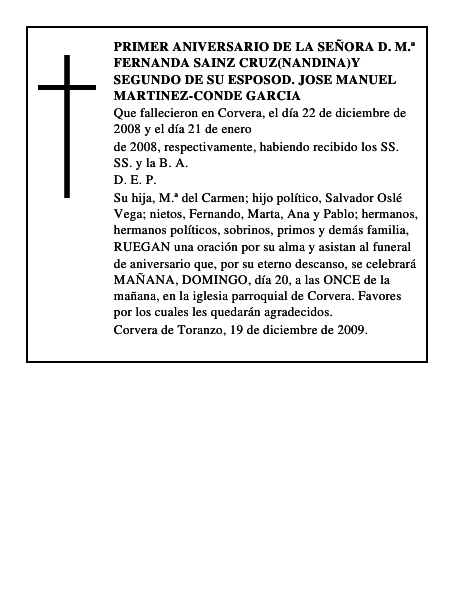 PRIMER ANIVERSARIO DE LA SEÑORA D. M.ª FERNANDA SAINZ CRUZ(NANDINA)Y SEGUNDO DE SU ESPOSOD. JOSE MANUEL MARTINEZ-CONDE GARCIA

Que fallecieron en Corvera, el día 22 de diciembre de 2008 y el día 21 de enero

de 2008, respectivamente, habiendo recibido los SS. SS. y la B. A.

D. E. P.

Su hija, M.ª del Carmen; hijo político, Salvador Oslé Vega; nietos, Fernando, Marta, Ana y Pablo; hermanos, hermanos políticos, sobrinos, primos y demás familia, RUEGAN una oración por su alma y asistan al funeral de aniversario que, por su eterno descanso, se celebrará MAÑANA, DOMINGO, día 20, a las ONCE de la mañana, en la iglesia parroquial de Corvera. Favores por los cuales les quedarán agradecidos.

Corvera de Toranzo, 19 de diciembre de 2009.